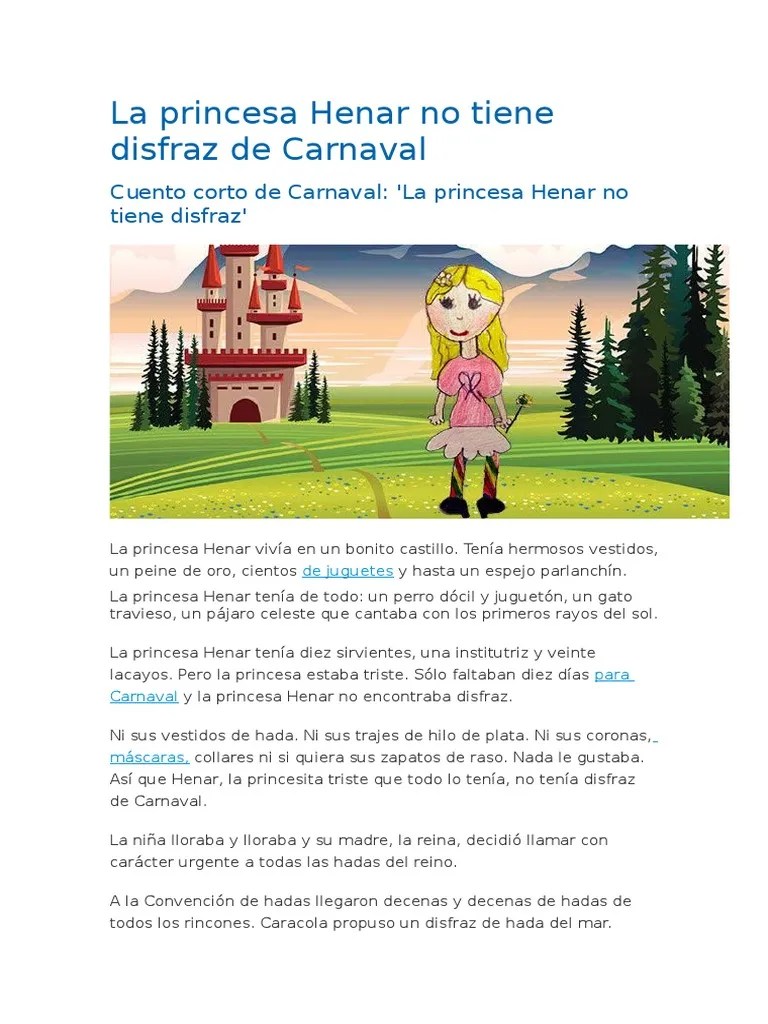 La princesa Henar no tiene disfraz de Carnaval

Cuento corto de Carnaval: 'La princesa Henar no tiene disfraz'

La princesa Henar vivía en un bonito castillo. Tenía hermosos vestidos, un peine de oro, cientos de juguetes y hasta un espejo parlanchín.

La princesa Henar tenía de todo: un perro dócil y juguetón, un gato travieso, un pájaro celeste que cantaba con los primeros rayos del sol.

La princesa Henar tenía diez sirvientes, una institutriz y veinte lacayos. Pero la princesa estaba triste. Sólo faltaban diez días para Carnaval y la princesa Henar no encontraba disfraz.

Ni sus vestidos de hada. Ni sus trajes de hilo de plata. Ni sus coronas, máscaras, collares ni si quiera sus zapatos de raso. Nada le gustaba. Así que Henar, la princesita triste que todo lo tenía, no tenía disfraz de Carnaval.

La niña lloraba y lloraba y su madre, la reina, decidió llamar con carácter urgente a todas las hadas del reino.

A la Convención de hadas llegaron decenas y decenas de hadas de todos los rincones. Caracola propuso un disfraz de hada del mar.